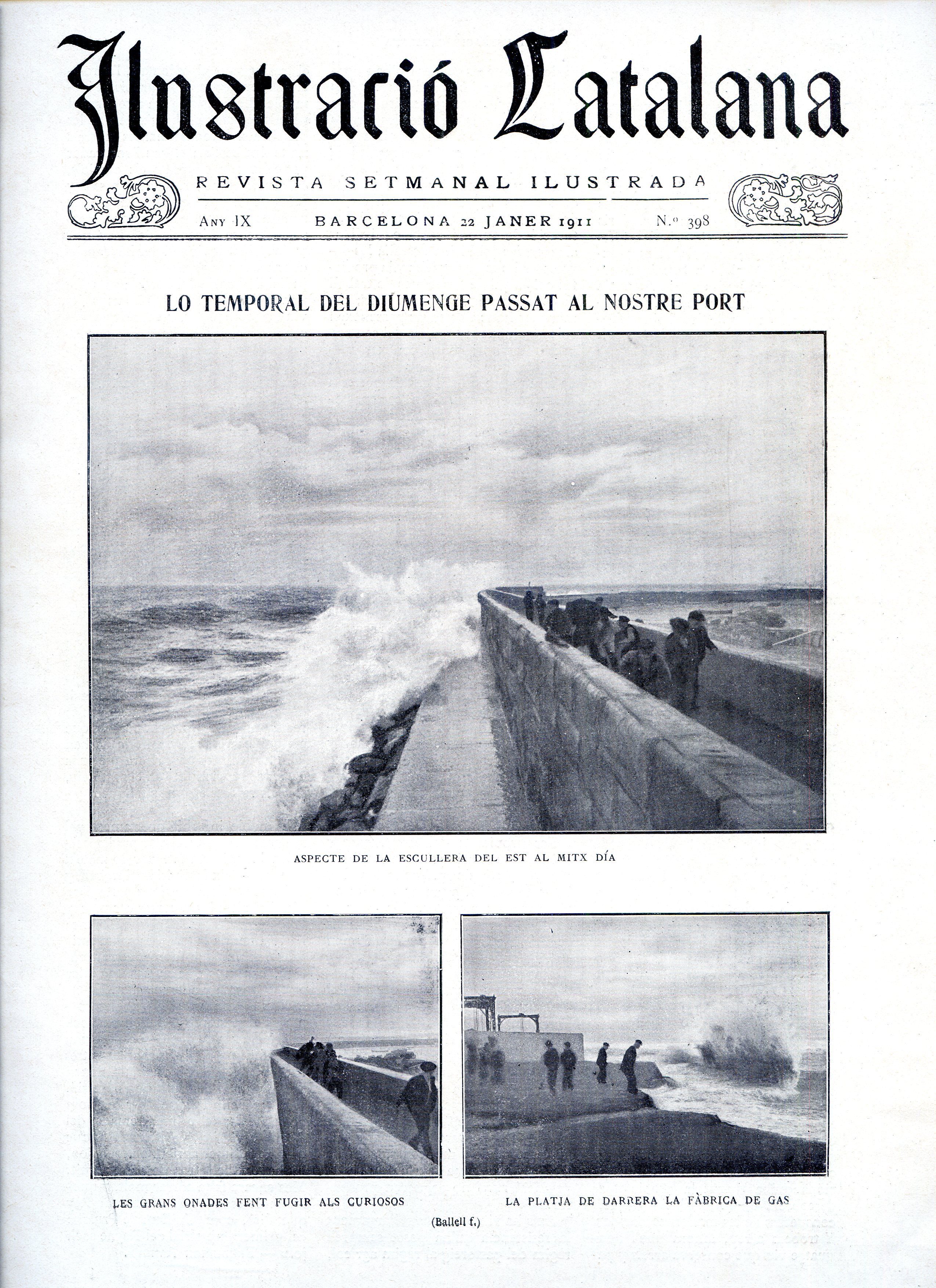 Ilustració Catalana

REVISTA SETMANAL ILUSTRADA

ANY IX    BARCELONA 22 JANER 1911    N.º 398

LO TEMPORAL DEL DIUMENGE PASSAT AL NOSTRE PORT

ASPECTE DE LA ESCULLERA DEL EST AL MITX DÍA

LES GRANS ONADES FENT FUGIR ALS CURIOSOS

LA PLATJA DE DARRERA LA FÀBRICA DE GAS

(Ballell f.)